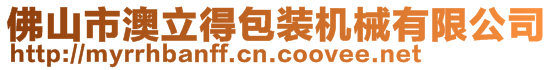 佛山市澳立得包装机械有限公司
http://myrrhbanff.cn.coovee.net